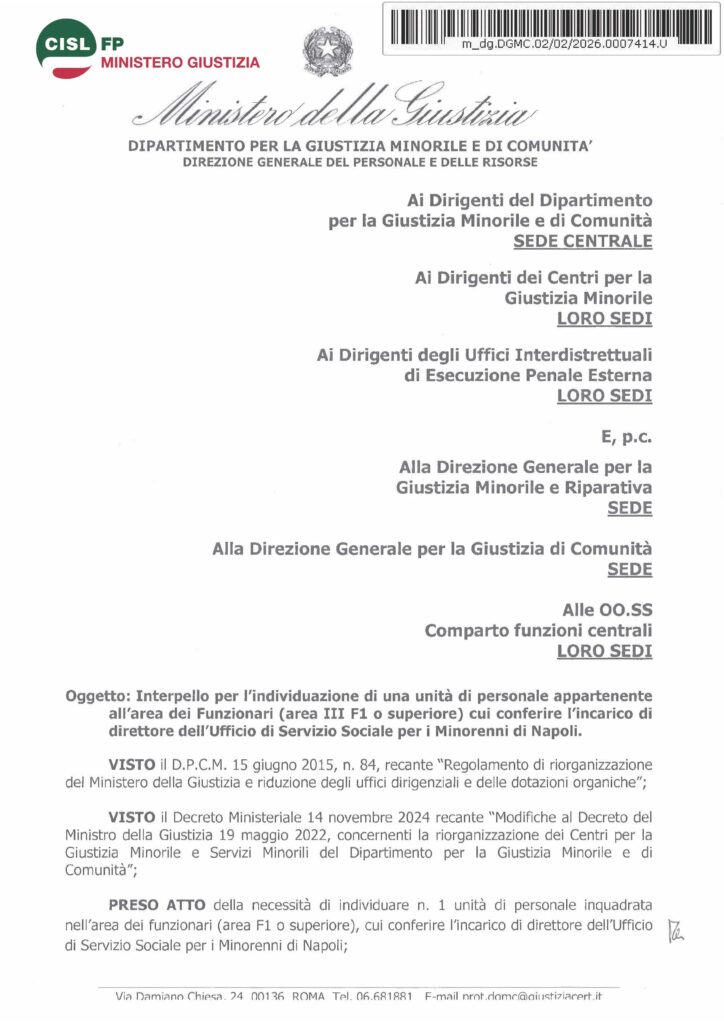 CISL FP
MINISTERO GIUSTIZIA

m_dg.DGMC.02/02/2026.0007414.U

Ministero della Giustizia

DIPARTIMENTO PER LA GIUSTIZIA MINORILE E DI COMUNITA'
DIREZIONE GENERALE DEL PERSONALE E DELLE RISORSE

Ai Dirigenti del Dipartimento per la Giustizia Minorile e di Comunità
SEDE CENTRALE

Ai Dirigenti dei Centri per la Giustizia Minorile
LORO SEDI

Ai Dirigenti degli Uffici Interdistrettuali di Esecuzione Penale Esterna
LORO SEDI

E, p.c.

Alla Direzione Generale per la Giustizia Minorile e Riparativa
SEDE

Alla Direzione Generale per la Giustizia di Comunità
SEDE

Alle OO.SS
Comparto funzioni centrali
LORO SEDI

Oggetto: Interpello per l'individuazione di una unità di personale appartenente all'area dei Funzionari (area III F1 o superiore) cui conferire l'incarico di direttore dell'Ufficio di Servizio Sociale per i Minorenni di Napoli.

VISTO il D.P.C.M. 15 giugno 2015, n. 84, recante "Regolamento di riorganizzazione del Ministero della Giustizia e riduzione degli uffici dirigenziali e delle dotazioni organiche";

VISTO il Decreto Ministeriale 14 novembre 2024 recante "Modifiche al Decreto del Ministro della Giustizia 19 maggio 2022, concernenti la riorganizzazione dei Centri per la Giustizia Minorile e Servizi Minorili del Dipartimento per la Giustizia Minorile e di Comunità";

PRESO ATTO della necessità di individuare n. 1 unità di personale inquadrata nell'area dei funzionari (area F1 o superiore), cui conferire l'incarico di direttore dell'Ufficio di Servizio Sociale per i Minorenni di Napoli;

Via Damiano Chiesa, 24 00136 ROMA Tel. 06.681881 E-mail prot.dgmc@giustiziacert.it